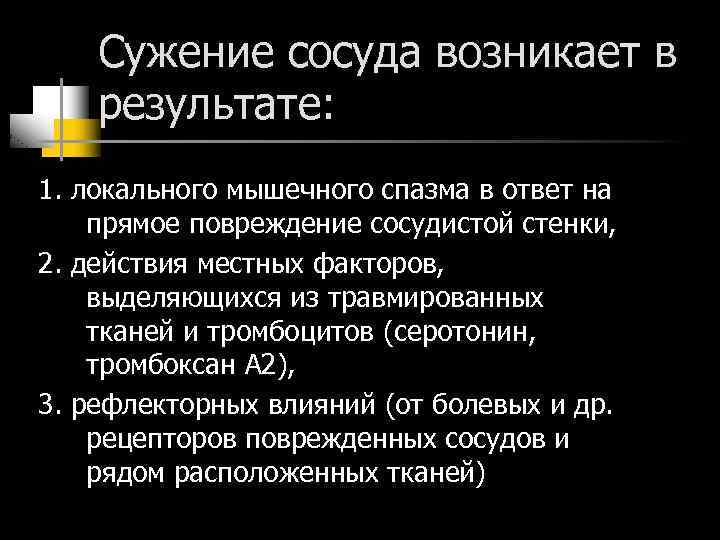 Сужение сосуда возникает в результате:

1. локального мышечного спазма в ответ на прямое повреждение сосудистой стенки,

2. действия местных факторов, выделяющихся из травмированных тканей и тромбоцитов (серотонин, тромбоксан А2),

3. рефлекторных влияний (от болевых и др. рецепторов поврежденных сосудов и рядом расположенных тканей)